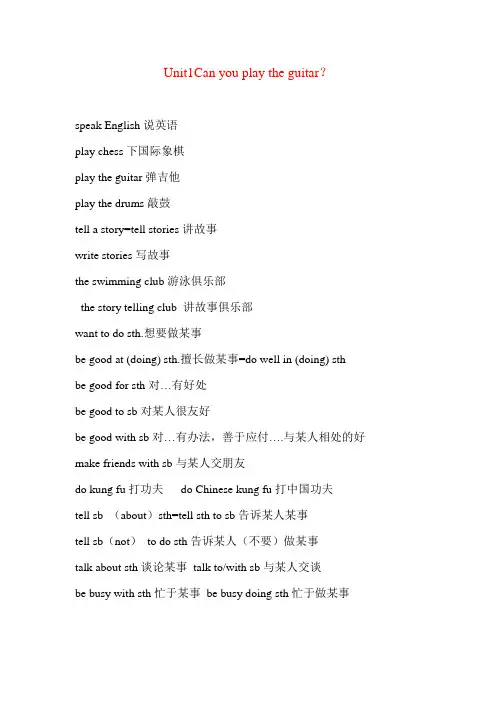 Unit1Can you play the guitar?

speak English 说英语

play chess 下国际象棋

play the guitar 弹吉他

play the drums 敲鼓

tell a story=tell stories 讲故事

write stories 写故事

the swimming club 游泳俱乐部

the story telling club 讲故事俱乐部

want to do sth.想要做某事

be good at (doing) sth.擅长做某事=do well in (doing) sth

be good for sth 对…有好处

be good to sb 对某人很友好

be good with sb 对…有办法，善于应付….与某人相处的好

make friends with sb 与某人交朋友

do kung fu 打功夫 do Chinese kung fu 打中国功夫

tell sb （about）sth=tell sth to sb 告诉某人某事

tell sb（not） to do sth 告诉某人（不要）做某事

talk about sth 谈论某事 talk to/with sb 与某人交谈

be busy with sth 忙于某事 be busy doing sth 忙于做某事